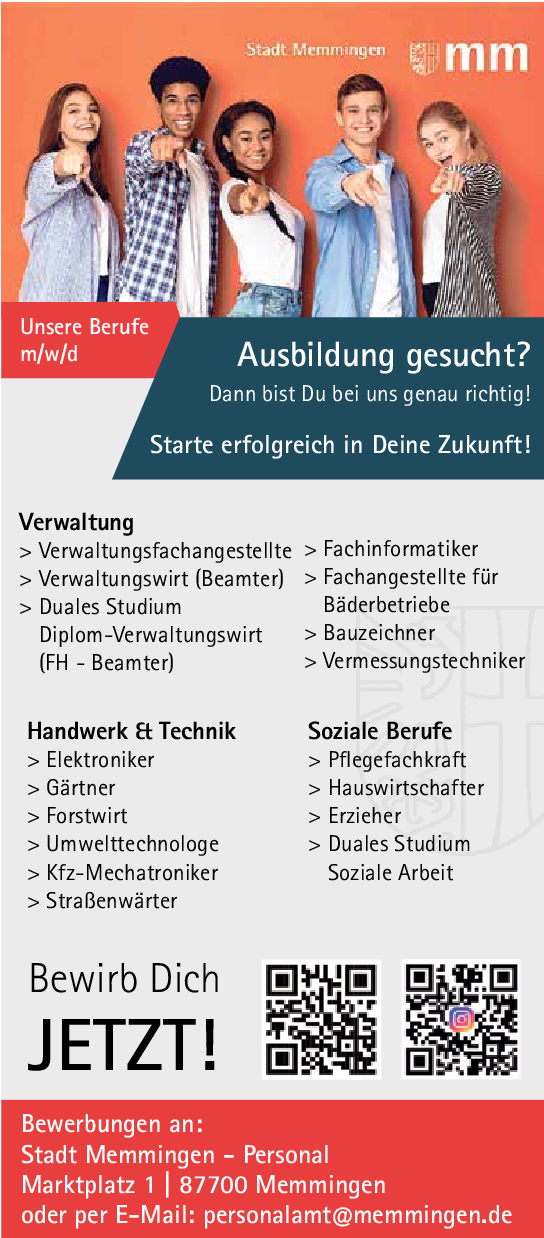 Stadt Memmingen mm

Unsere Berufe m/w/d

Ausbildung gesucht?

Dann bist Du bei uns genau richtig!

Starte erfolgreich in Deine Zukunft!

Verwaltung
> Verwaltungsfachangestellte
> Verwaltungswirt (Beamter)
> Duales Studium Diplom-Verwaltungswirt (FH - Beamter)

> Fachinformatiker
> Fachangestellte für Bäderbetriebe
> Bauzeichner
> Vermessungstechniker

Handwerk & Technik
> Elektroniker
> Gärtner
> Forstwirt
> Umwelttechnologe
> Kfz-Mechatroniker
> Straßenwärter

Soziale Berufe
> Pflegefachkraft
> Hauswirtschafter
> Erzieher
> Duales Studium Soziale Arbeit

Bewirb Dich
JETZT!

Bewerbungen an:
Stadt Memmingen - Personal
Marktplatz 1 | 87700 Memmingen
oder per E-Mail: personalamt@memmingen.de